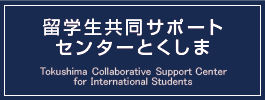 留学生共同サポート
センターとくしま

Tokushima Collaborative Support Center
for International Students